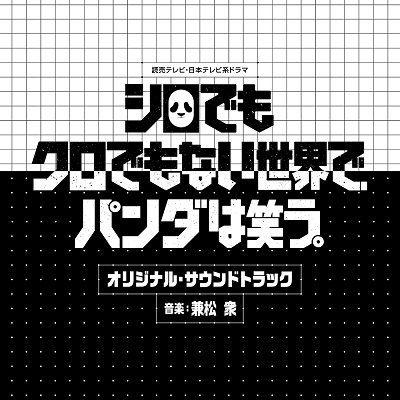 読売テレビ・日本テレビ系ドラマ

シロでも
クロでもない世界で
パンダは笑う。

オリジナル・サウンドトラック

音楽：兼松 衆